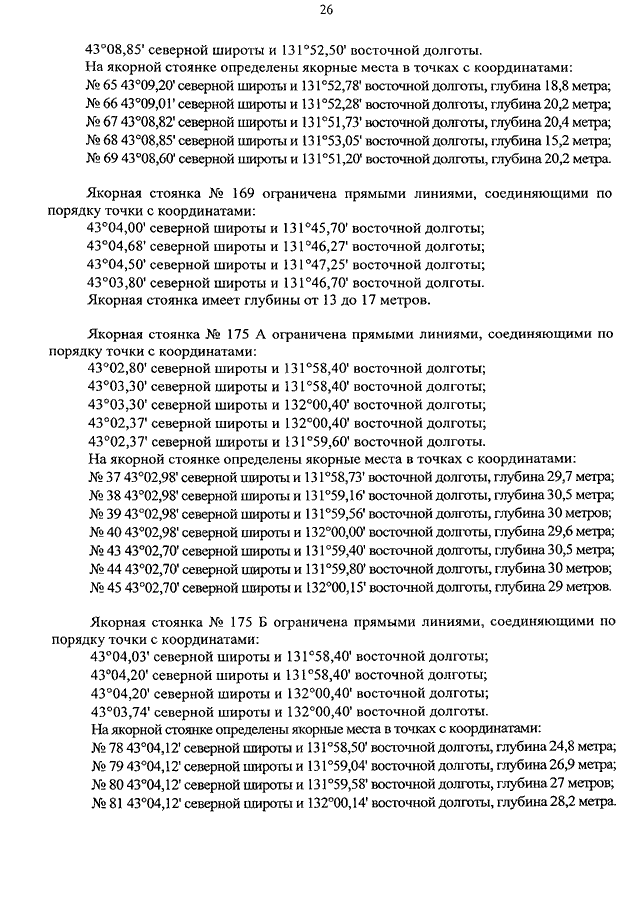 26

43°08,85' северной широты и 131°52,50' восточной долготы.
На якорной стоянке определены якорные места в точках с координатами:
№ 65 43°09,20' северной широты и 131°52,78' восточной долготы, глубина 18,8 метра;
№ 66 43°09,01' северной широты и 131°52,28' восточной долготы, глубина 20,2 метра;
№ 67 43°08,82' северной широты и 131°51,73' восточной долготы, глубина 20,4 метра;
№ 68 43°08,85' северной широты и 131°53,05' восточной долготы, глубина 15,2 метра;
№ 69 43°08,60' северной широты и 131°51,20' восточной долготы, глубина 20,2 метра.

Якорная стоянка № 169 ограничена прямыми линиями, соединяющими по порядку точки с координатами:
43°04,00' северной широты и 131°45,70' восточной долготы;
43°04,68' северной широты и 131°46,27' восточной долготы;
43°04,50' северной широты и 131°47,25' восточной долготы;
43°03,80' северной широты и 131°46,70' восточной долготы.
Якорная стоянка имеет глубины от 13 до 17 метров.

Якорная стоянка № 175 А ограничена прямыми линиями, соединяющими по порядку точки с координатами:
43°02,80' северной широты и 131°58,40' восточной долготы;
43°03,30' северной широты и 131°58,40' восточной долготы;
43°03,30' северной широты и 132°00,40' восточной долготы;
43°02,37' северной широты и 132°00,40' восточной долготы;
43°02,37' северной широты и 131°59,60' восточной долготы.
На якорной стоянке определены якорные места в точках с координатами:
№ 37 43°02,98' северной широты и 131°58,73' восточной долготы, глубина 29,7 метра;
№ 38 43°02,98' северной широты и 131°59,16' восточной долготы, глубина 30,5 метра;
№ 39 43°02,98' северной широты и 131°59,56' восточной долготы, глубина 30 метров;
№ 40 43°02,98' северной широты и 132°00,00' восточной долготы, глубина 29,6 метра;
№ 43 43°02,70' северной широты и 131°59,40' восточной долготы, глубина 30,5 метра;
№ 44 43°02,70' северной широты и 131°59,80' восточной долготы, глубина 30 метров;
№ 45 43°02,70' северной широты и 132°00,15' восточной долготы, глубина 29 метров.

Якорная стоянка № 175 Б ограничена прямыми линиями, соединяющими по порядку точки с координатами:
43°04,03' северной широты и 131°58,40' восточной долготы;
43°04,20' северной широты и 131°58,40' восточной долготы;
43°04,20' северной широты и 132°00,40' восточной долготы;
43°03,74' северной широты и 132°00,40' восточной долготы.
На якорной стоянке определены якорные места в точках с координатами:
№ 78 43°04,12' северной широты и 131°58,50' восточной долготы, глубина 24,8 метра;
№ 79 43°04,12' северной широты и 131°59,04' восточной долготы, глубина 26,9 метра;
№ 80 43°04,12' северной широты и 131°59,58' восточной долготы, глубина 27 метров;
№ 81 43°04,12' северной широты и 132°00,14' восточной долготы, глубина 28,2 метра.